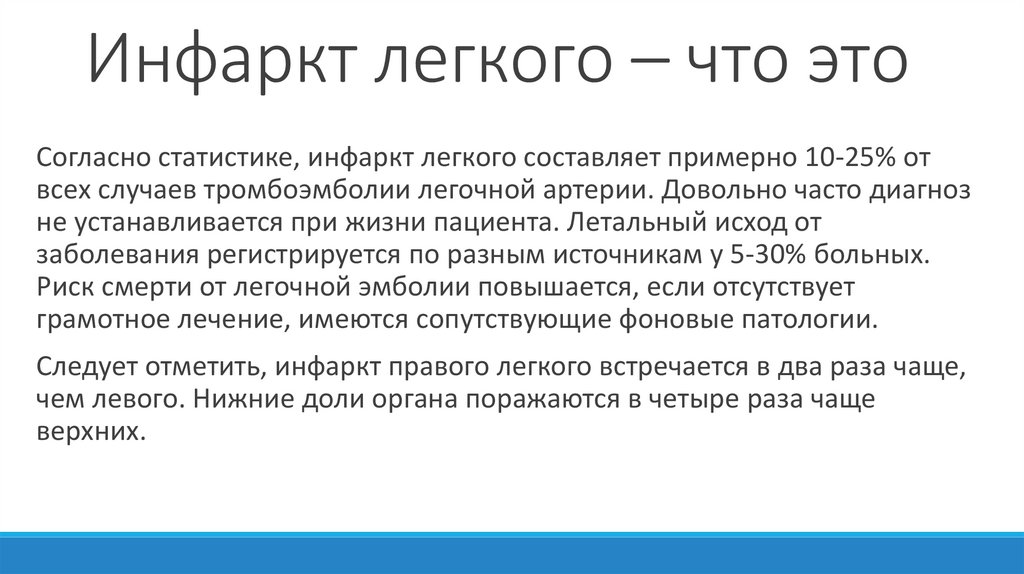 Инфаркт легкого – что это

Согласно статистике, инфаркт легкого составляет примерно 10-25% от всех случаев тромбоэмболии легочной артерии. Довольно часто диагноз не устанавливается при жизни пациента. Летальный исход от заболевания регистрируется по разным источникам у 5-30% больных. Риск смерти от легочной эмболии повышается, если отсутствует грамотное лечение, имеются сопутствующие фоновые патологии.

Следует отметить, инфаркт правого легкого встречается в два раза чаще, чем левого. Нижние доли органа поражаются в четыре раза чаще верхних.